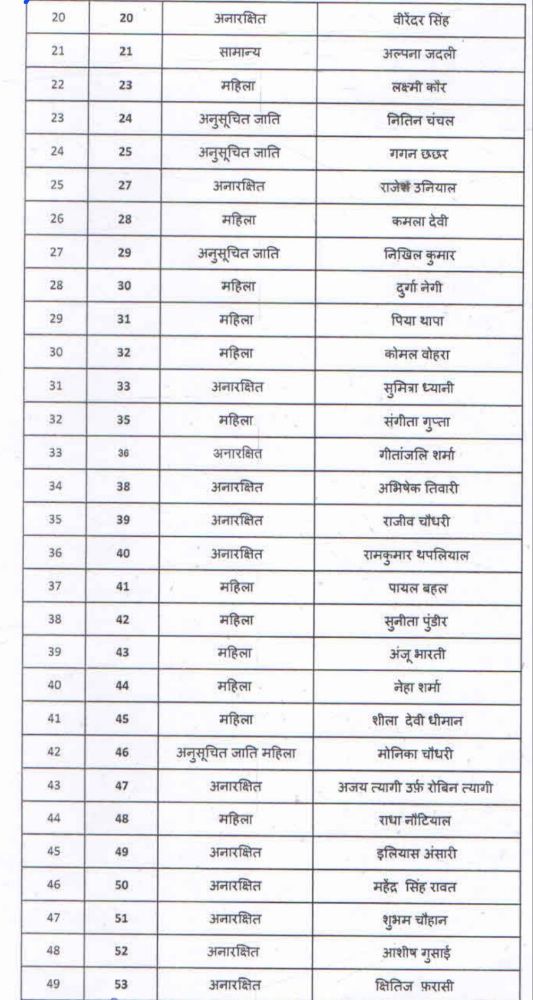 | 20 | 20 | अनारक्षित | वीरेंदर सिंह |
|---|---|---|---|
| 21 | 21 | सामान्य | अल्पना जदली |
| 22 | 23 | महिला | लक्ष्मी कौर |
| 23 | 24 | अनुसूचित जाति | नितिन चंचल |
| 24 | 25 | अनुसूचित जाति | गगन छछर |
| 25 | 27 | अनारक्षित | राजेश उनियाल |
| 26 | 28 | महिला | कमला देवी |
| 27 | 29 | अनुसूचित जाति | निखिल कुमार |
| 28 | 30 | महिला | दुर्गा नेगी |
| 29 | 31 | महिला | पिया थापा |
| 30 | 32 | महिला | कोमल वोहरा |
| 31 | 33 | अनारक्षित | सुमित्रा ध्यानी |
| 32 | 35 | महिला | संगीता गुप्ता |
| 33 | 36 | अनारक्षित | गीतांजलि शर्मा |
| 34 | 38 | अनारक्षित | अभिषेक तिवारी |
| 35 | 39 | अनारक्षित | राजीव चौधरी |
| 36 | 40 | अनारक्षित | रामकुमार थपलियाल |
| 37 | 41 | महिला | पायल बहल |
| 38 | 42 | महिला | सुनीता पुंडीर |
| 39 | 43 | महिला | अंजू भारती |
| 40 | 44 | महिला | नेहा शर्मा |
| 41 | 45 | महिला | शीला देवी धीमान |
| 42 | 46 | अनुसूचित जाति महिला | मोनिका चौधरी |
| 43 | 47 | अनारक्षित | अजय त्यागी उर्फ़ रोबिन त्यागी |
| 44 | 48 | महिला | राधा नौटियाल |
| 45 | 49 | अनारक्षित | इलियास अंसारी |
| 46 | 50 | अनारक्षित | महेंद्र सिंह रावत |
| 47 | 51 | अनारक्षित | शुभम चौहान |
| 48 | 52 | अनारक्षित | आशीष गुसाई |
| 49 | 53 | अनारक्षित | क्षितिज फ़रासी |